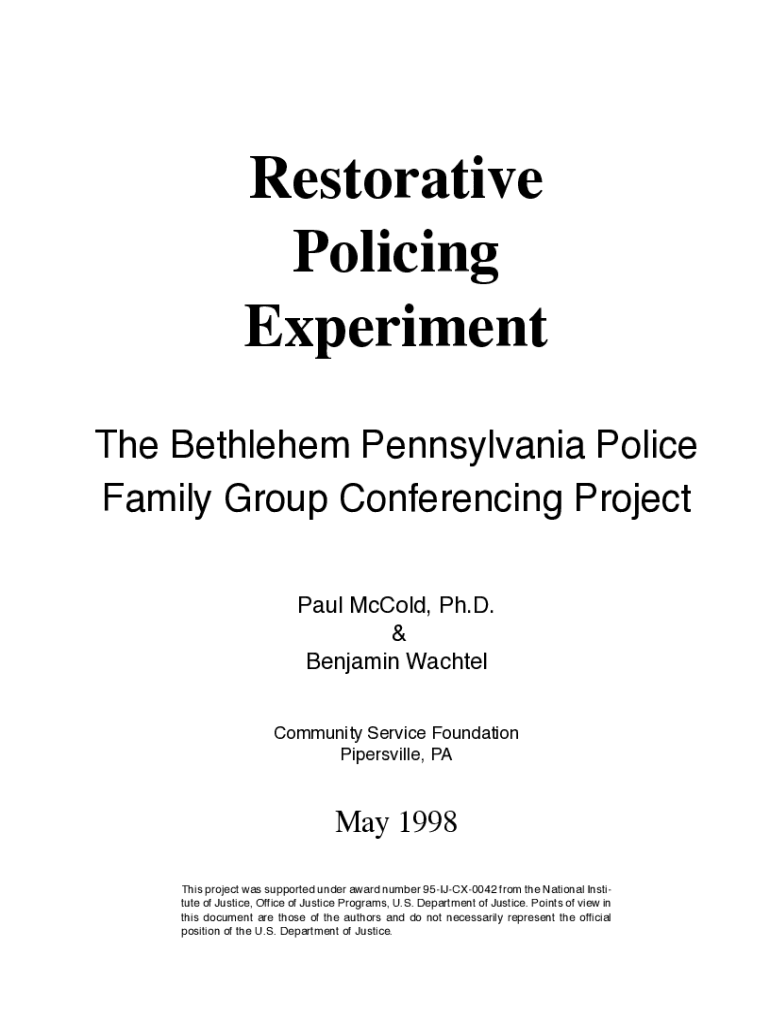 Restorative
Policing
Experiment

The Bethlehem Pennsylvania Police Family Group Conferencing Project

Paul McCold, Ph.D.
&
Benjamin Wachtel

Community Service Foundation
Pipersville, PA

May 1998

This project was supported under award number 95-IJ-CX-0042 from the National Institute of Justice, Office of Justice Programs, U.S. Department of Justice. Points of view in this document are those of the authors and do not necessarily represent the official position of the U.S. Department of Justice.